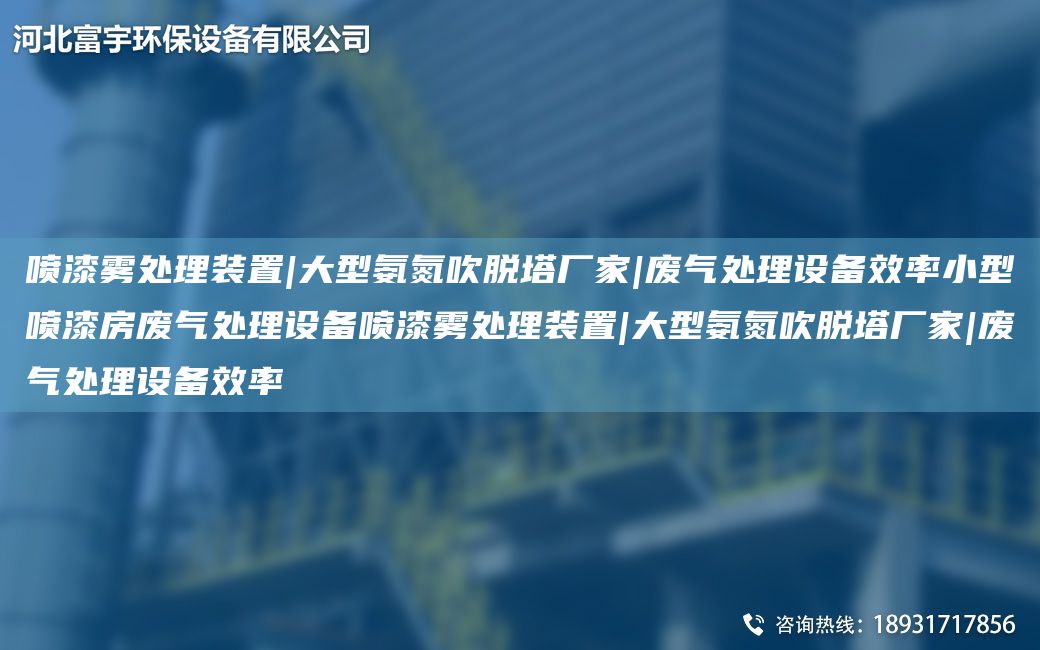 河北富宇环保设备有限公司

喷漆雾处理装置|大型氨氮吹脱塔厂家|废气处理设备效率小型喷漆房废气处理设备喷漆雾处理装置|大型氨氮吹脱塔厂家|废气处理设备效率

咨询热线：18931717856